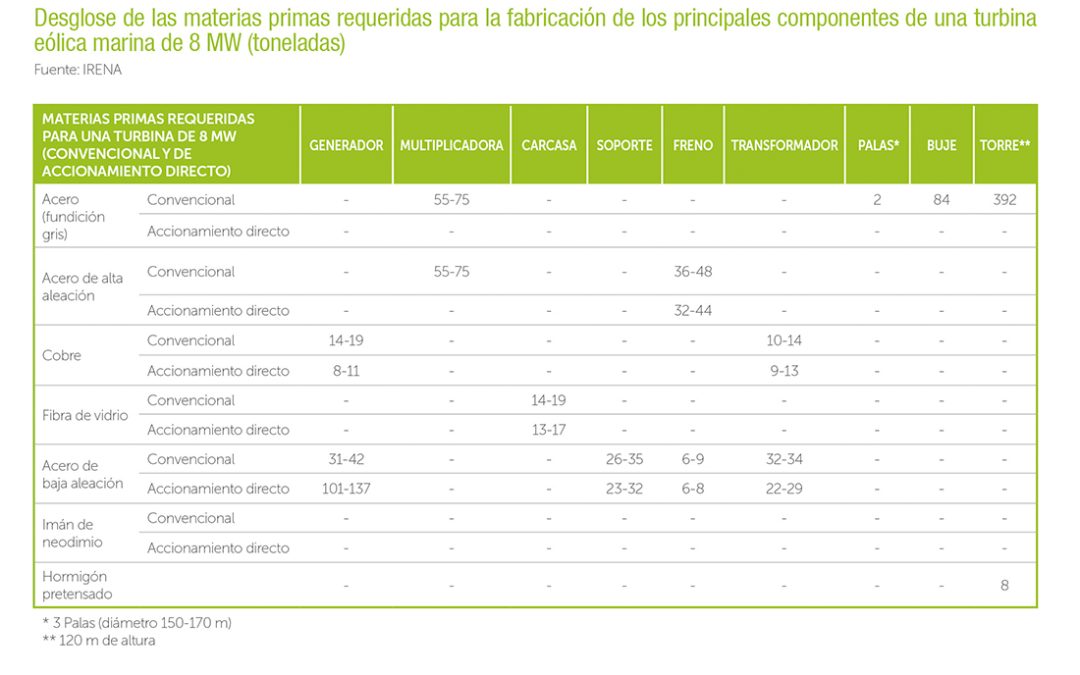 Desglose de las materias primas requeridas para la fabricación de los principales componentes de una turbina eólica marina de 8 MW (toneladas)
Fuente: IRENA

| MATERIAS PRIMAS REQUERIDAS PARA UNA TURBINA DE 8 MW (CONVENCIONAL Y DE ACCIONAMIENTO DIRECTO) | | GENERADOR | MULTIPLICADORA | CARCASA | SOPORTE | FRENO | TRANSFORMADOR | PALAS* | BUJE | TORRE** |
|---|---|---|---|---|---|---|---|---|---|---|
| Acero (fundición gris) | Convencional | - | 55-75 | - | - | - | - | 2 | 84 | 392 |
| | Accionamiento directo | - | - | - | - | - | - | - | - | - |
| Acero de alta aleación | Convencional | - | 55-75 | - | - | 36-48 | - | - | - | - |
| | Accionamiento directo | - | - | - | - | 32-44 | - | - | - | - |
| Cobre | Convencional | 14-19 | - | - | - | - | 10-14 | - | - | - |
| | Accionamiento directo | 8-11 | - | - | - | - | 9-13 | - | - | - |
| Fibra de vidrio | Convencional | - | - | 14-19 | - | - | - | - | - | - |
| | Accionamiento directo | - | - | 13-17 | - | - | - | - | - | - |
| Acero de baja aleación | Convencional | 31-42 | - | - | 26-35 | 6-9 | 32-34 | - | - | - |
| | Accionamiento directo | 101-137 | - | - | 23-32 | 6-8 | 22-29 | - | - | - |
| Imán de neodimio | Convencional | - | - | - | - | - | - | - | - | - |
| | Accionamiento directo | - | - | - | - | - | - | - | - | - |
| Hormigón pretensado | | - | - | - | - | - | - | - | - | 8 |

* 3 Palas (diámetro 150-170 m)
** 120 m de altura